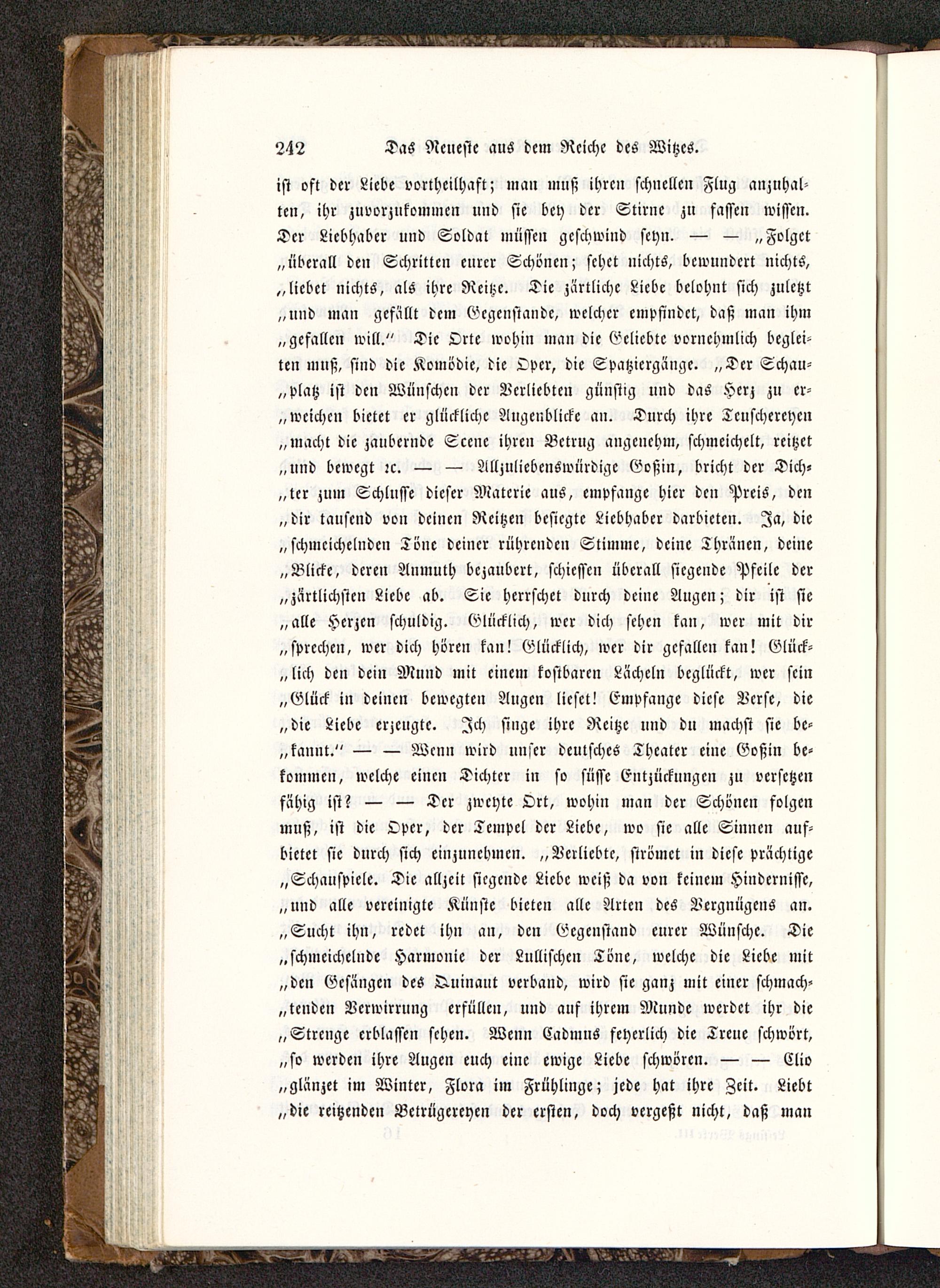 242 Das Neueste aus dem Reiche des Witzes.

ist oft der Liebe vortheilhaft; man muß ihren schnellen Flug anzuhalten, ihr zuvorzukommen und sie bey der Stirne zu fassen wissen. Der Liebhaber und Soldat müssen geschwind seyn. — — „Folget „überall den Schritten eurer Schönen; sehet nichts, bewundert nichts, „liebet nichts, als ihre Reitze. Die zärtliche Liebe belohnt sich zuletzt „und man gefällt dem Gegenstande, welcher empfindet, daß man ihm „gefallen will.“ Die Orte wohin man die Geliebte vornehmlich begleiten muß, sind die Komödie, die Oper, die Spatziergänge. „Der Schau„platz ist den Wünschen der Verliebten günstig und das Herz zu er„weichen bietet er glückliche Augenblicke an. Durch ihre Teuschereyen „macht die zaubernde Scene ihren Betrug angenehm, schmeichelt, reitzet „und bewegt ꝛc. — — Allzuliebenswürdige Goßin, bricht der Dich„ter zum Schlusse dieser Materie aus, empfange hier den Preis, den „dir tausend von deinen Reitzen besiegte Liebhaber darbieten. Ja, die „schmeichelnden Töne deiner rührenden Stimme, deine Thränen, deine „Blicke, deren Anmuth bezaubert, schiessen überall siegende Pfeile der „zärtlichsten Liebe ab. Sie herrschet durch deine Augen; dir ist sie „alle Herzen schuldig. Glücklich, wer dich sehen kan, wer mit dir „sprechen, wer dich hören kan! Glücklich, wer dir gefallen kan! Glück„lich den dein Mund mit einem kostbaren Lächeln beglückt, wer sein „Glück in deinen bewegten Augen lieset! Empfange diese Verse, die „die Liebe erzeugte. Ich singe ihre Reitze und du machst sie be„kannt.“ — — Wenn wird unser deutsches Theater eine Goßin bekommen, welche einen Dichter in so süsse Entzückungen zu versetzen fähig ist? — — Der zweyte Ort, wohin man der Schönen folgen muß, ist die Oper, der Tempel der Liebe, wo sie alle Sinnen aufbietet sie durch sich einzunehmen. „Verliebte, strömet in diese prächtige „Schauspiele. Die allzeit siegende Liebe weiß da von keinem Hindernisse, „und alle vereinigte Künste bieten alle Arten des Vergnügens an. „Sucht ihn, redet ihn an, den Gegenstand eurer Wünsche. Die „schmeichelnde Harmonie der Lullischen Töne, welche die Liebe mit „den Gesängen des Quinaut verband, wird sie ganz mit einer schmach„tenden Verwirrung erfüllen, und auf ihrem Munde werdet ihr die „Strenge erblassen sehen. Wenn Cadmus feyerlich die Treue schwört, „so werden ihre Augen euch eine ewige Liebe schwören. — — Clio „glänzet im Winter, Flora im Frühlinge; jede hat ihre Zeit. Liebt „die reitzenden Betrügereyen der ersten, doch vergeßt nicht, daß man